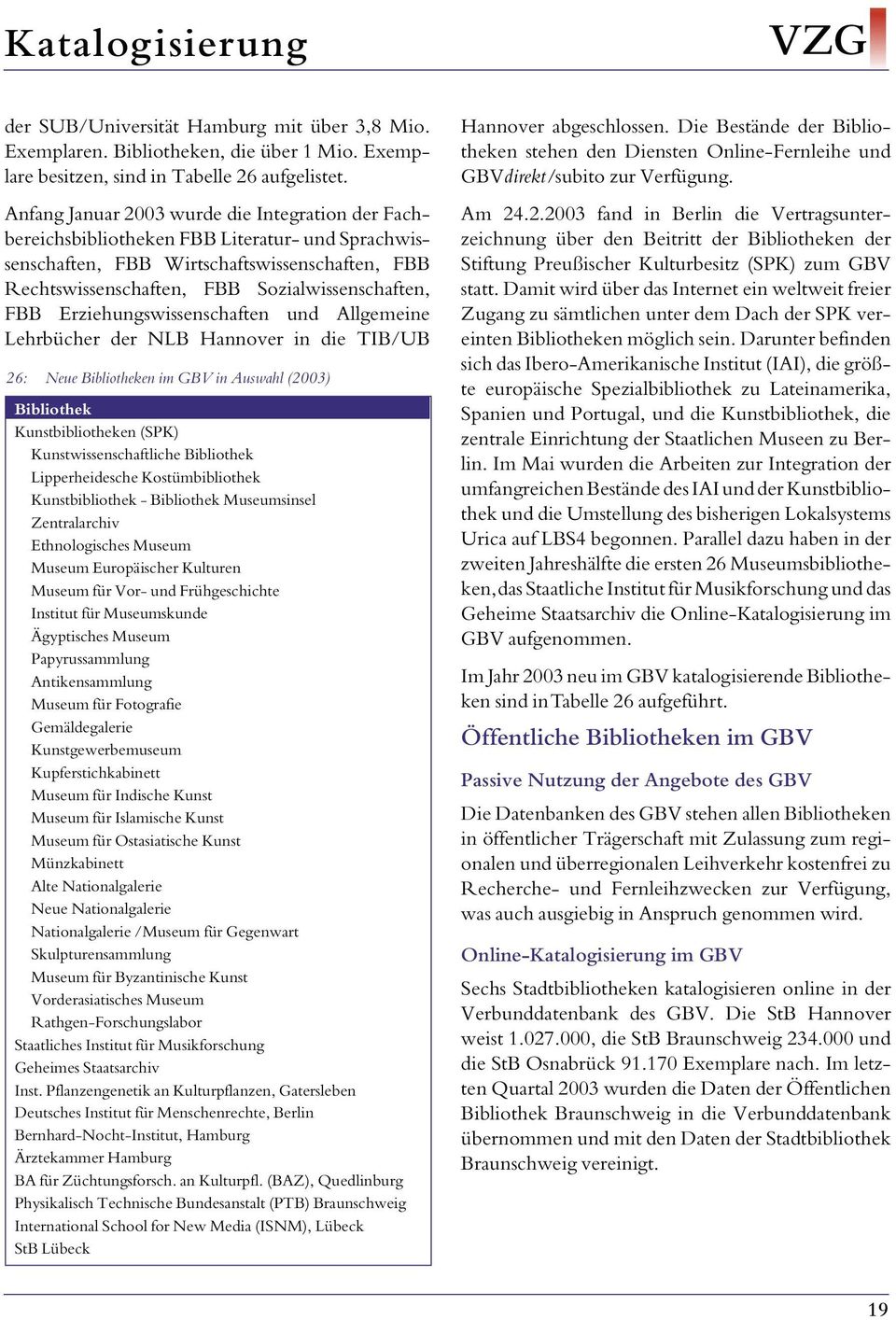 Katalogisierung

VZG

der SUB/Universität Hamburg mit über 3,8 Mio. Exemplaren. Bibliotheken, die über 1 Mio. Exemplare besitzen, sind in Tabelle 26 aufgelistet.

Anfang Januar 2003 wurde die Integration der Fachbereichsbibliotheken FBB Literatur- und Sprachwissenschaften, FBB Wirtschaftswissenschaften, FBB Rechtswissenschaften, FBB Sozialwissenschaften, FBB Erziehungswissenschaften und Allgemeine Lehrbücher der NLB Hannover in die TIB/UB

26: Neue Bibliotheken im GBV in Auswahl (2003)

| Bibliothek |
|---|
| Kunstbibliotheken (SPK) |
| Kunstwissenschaftliche Bibliothek |
| Lipperheidesche Kostümbibliothek |
| Kunstbibliothek - Bibliothek Museumsinsel |
| Zentralarchiv |
| Ethnologisches Museum |
| Museum Europäischer Kulturen |
| Museum für Vor- und Frühgeschichte |
| Institut für Museumskunde |
| Ägyptisches Museum |
| Papyrussammlung |
| Antikensammlung |
| Museum für Fotografie |
| Gemäldegalerie |
| Kunstgewerbemuseum |
| Kupferstichkabinett |
| Museum für Indische Kunst |
| Museum für Islamische Kunst |
| Museum für Ostasiatische Kunst |
| Münzkabinett |
| Alte Nationalgalerie |
| Neue Nationalgalerie |
| Nationalgalerie /Museum für Gegenwart |
| Skulpturensammlung |
| Museum für Byzantinische Kunst |
| Vorderasiatisches Museum |
| Rathgen-Forschungslabor |
| Staatliches Institut für Musikforschung |
| Geheimes Staatsarchiv |
| Inst. Pflanzengenetik an Kulturpflanzen, Gatersleben |
| Deutsches Institut für Menschenrechte, Berlin |
| Bernhard-Nocht-Institut, Hamburg |
| Ärztekammer Hamburg |
| BA für Züchtungsforsch. an Kulturpfl. (BAZ), Quedlinburg |
| Physikalisch Technische Bundesanstalt (PTB) Braunschweig |
| International School for New Media (ISNM), Lübeck |
| StB Lübeck |

Hannover abgeschlossen. Die Bestände der Bibliotheken stehen den Diensten Online-Fernleihe und GBVdirekt/subito zur Verfügung.

Am 24.2.2003 fand in Berlin die Vertragsunterzeichnung über den Beitritt der Bibliotheken der Stiftung Preußischer Kulturbesitz (SPK) zum GBV statt. Damit wird über das Internet ein weltweit freier Zugang zu sämtlichen unter dem Dach der SPK vereinten Bibliotheken möglich sein. Darunter befinden sich das Ibero-Amerikanische Institut (IAI), die größte europäische Spezialbibliothek zu Lateinamerika, Spanien und Portugal, und die Kunstbibliothek, die zentrale Einrichtung der Staatlichen Museen zu Berlin. Im Mai wurden die Arbeiten zur Integration der umfangreichen Bestände des IAI und der Kunstbibliothek und die Umstellung des bisherigen Lokalsystems Urica auf LBS4 begonnen. Parallel dazu haben in der zweiten Jahreshälfte die ersten 26 Museumsbibliotheken, das Staatliche Institut für Musikforschung und das Geheime Staatsarchiv die Online-Katalogisierung im GBV aufgenommen.

Im Jahr 2003 neu im GBV katalogisierende Bibliotheken sind in Tabelle 26 aufgeführt.

Öffentliche Bibliotheken im GBV

Passive Nutzung der Angebote des GBV

Die Datenbanken des GBV stehen allen Bibliotheken in öffentlicher Trägerschaft mit Zulassung zum regionalen und überregionalen Leihverkehr kostenfrei zu Recherche- und Fernleihzwecken zur Verfügung, was auch ausgiebig in Anspruch genommen wird.

Online-Katalogisierung im GBV

Sechs Stadtbibliotheken katalogisieren online in der Verbunddatenbank des GBV. Die StB Hannover weist 1.027.000, die StB Braunschweig 234.000 und die StB Osnabrück 91.170 Exemplare nach. Im letzten Quartal 2003 wurden die Daten der Öffentlichen Bibliothek Braunschweig in die Verbunddatenbank übernommen und mit den Daten der Stadtbibliothek Braunschweig vereinigt.

19